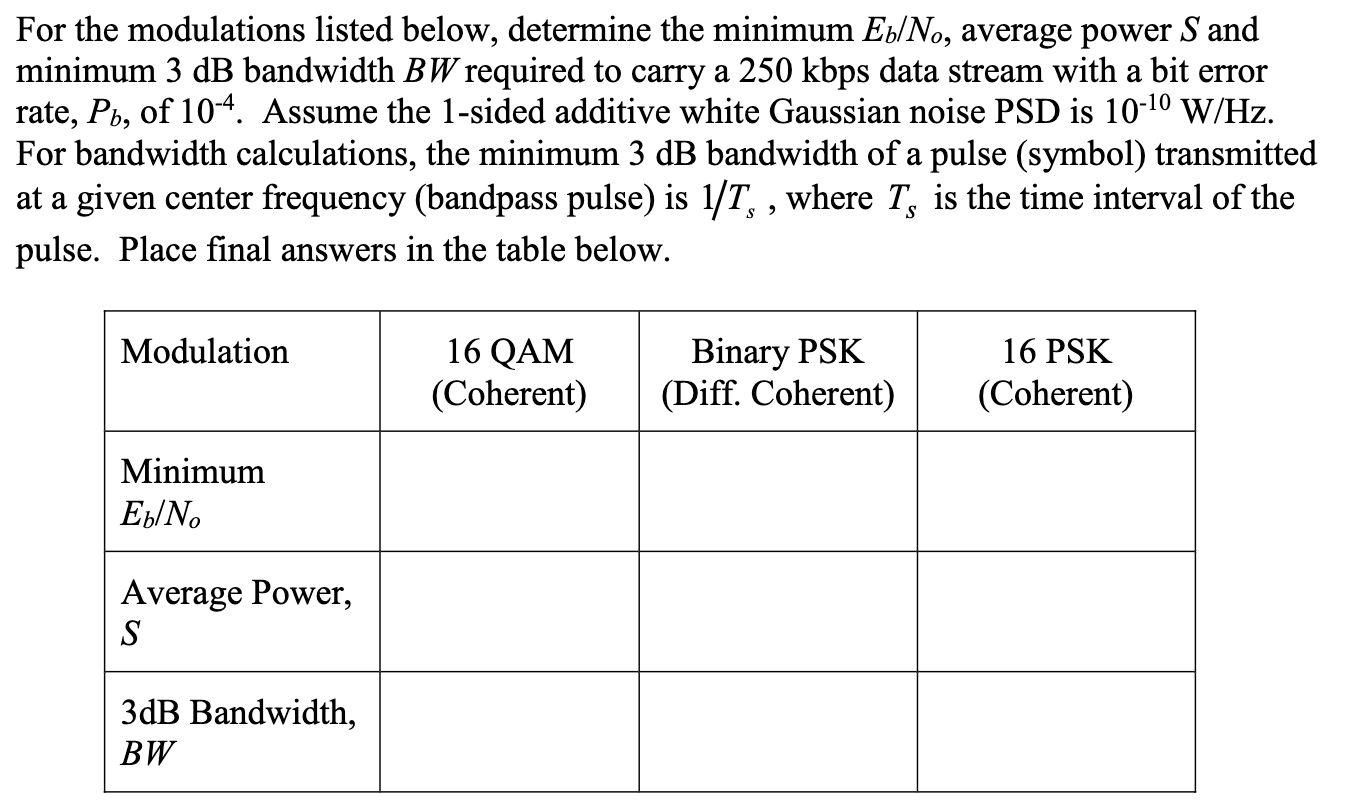 For the modulations listed below, determine the minimum $E_b/N_o$, average power $S$ and minimum 3 dB bandwidth $BW$ required to carry a 250 kbps data stream with a bit error rate, $P_b$, of $10^{-4}$. Assume the 1-sided additive white Gaussian noise PSD is $10^{-10}$ W/Hz. For bandwidth calculations, the minimum 3 dB bandwidth of a pulse (symbol) transmitted at a given center frequency (bandpass pulse) is $1/T_s$ , where $T_s$ is the time interval of the pulse. Place final answers in the table below.

| Modulation | 16 QAM (Coherent) | Binary PSK (Diff. Coherent) | 16 PSK (Coherent) |
|---|---|---|---|
| Minimum $E_b/N_o$ | | | |
| Average Power, $S$ | | | |
| 3dB Bandwidth, $BW$ | | | |